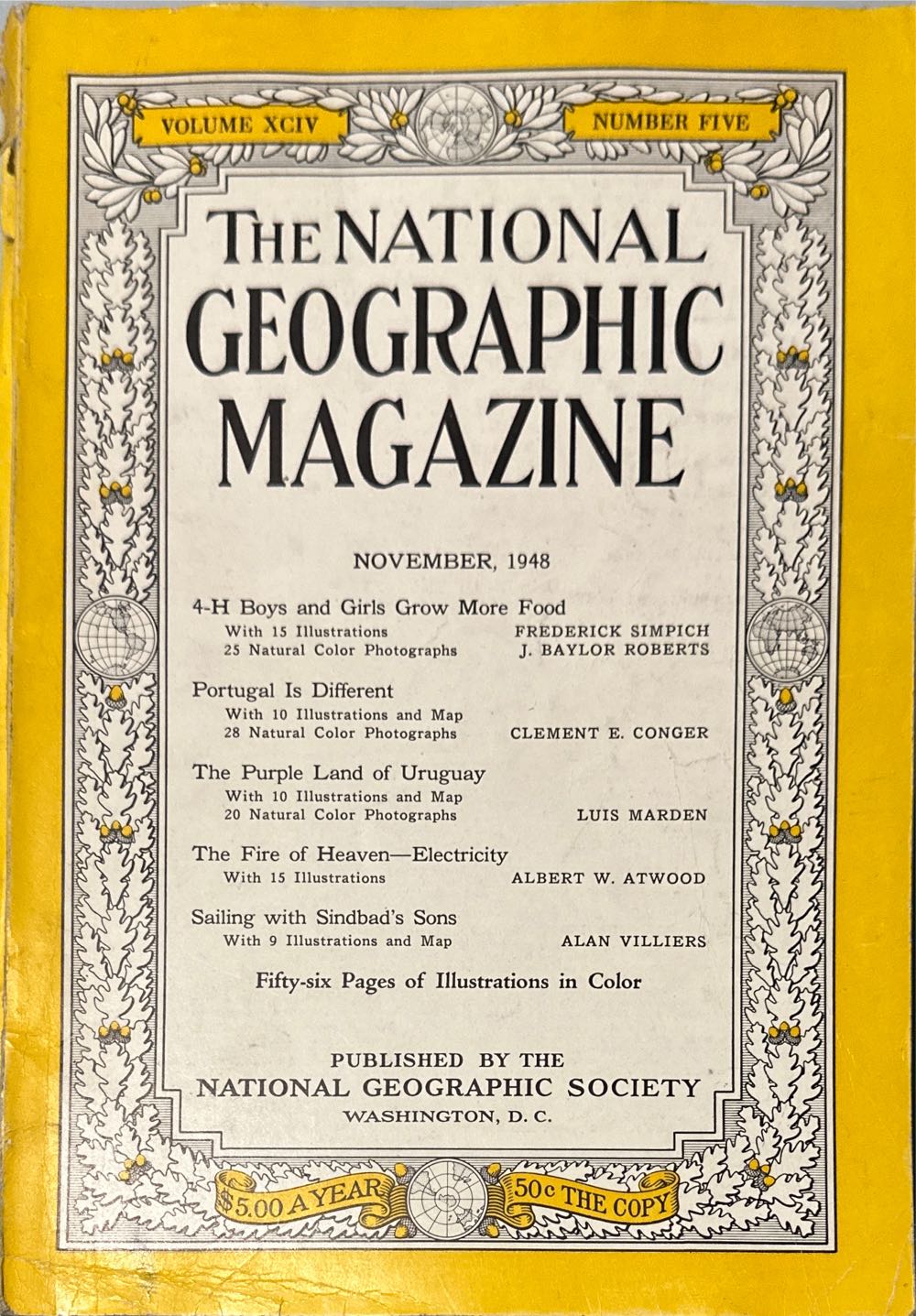 VOLUME XCIV

NUMBER FIVE

THE NATIONAL GEOGRAPHIC MAGAZINE

NOVEMBER, 1948

4-H Boys and Girls Grow More Food
With 15 Illustrations FREDERICK SIMPICH
25 Natural Color Photographs J. BAYLOR ROBERTS

Portugal Is Different
With 10 Illustrations and Map
28 Natural Color Photographs CLEMENT E. CONGER

The Purple Land of Uruguay
With 10 Illustrations and Map
20 Natural Color Photographs LUIS MARDEN

The Fire of Heaven—Electricity
With 15 Illustrations ALBERT W. ATWOOD

Sailing with Sindbad's Sons
With 9 Illustrations and Map ALAN VILLIERS

Fifty-six Pages of Illustrations in Color

PUBLISHED BY THE
NATIONAL GEOGRAPHIC SOCIETY
WASHINGTON, D. C.

$5.00 A YEAR

50c THE COPY